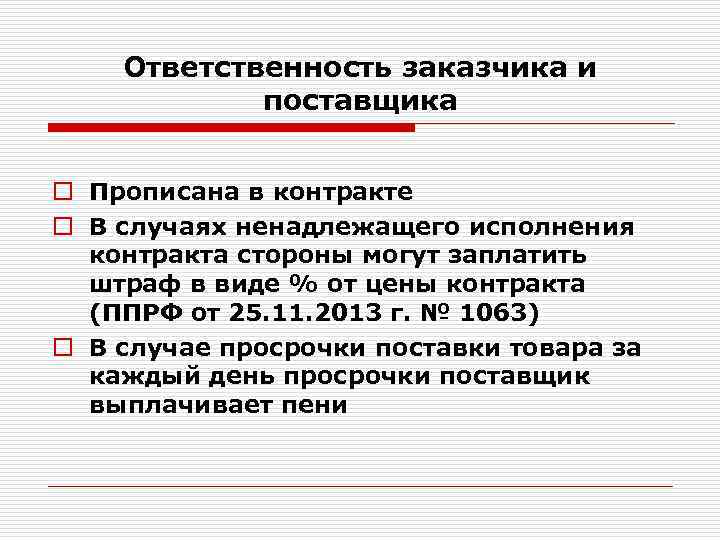 Ответственность заказчика и поставщика

Прописана в контракте

В случаях ненадлежащего исполнения контракта стороны могут заплатить штраф в виде % от цены контракта (ППРФ от 25.11.2013 г. № 1063)

В случае просрочки поставки товара за каждый день просрочки поставщик выплачивает пени